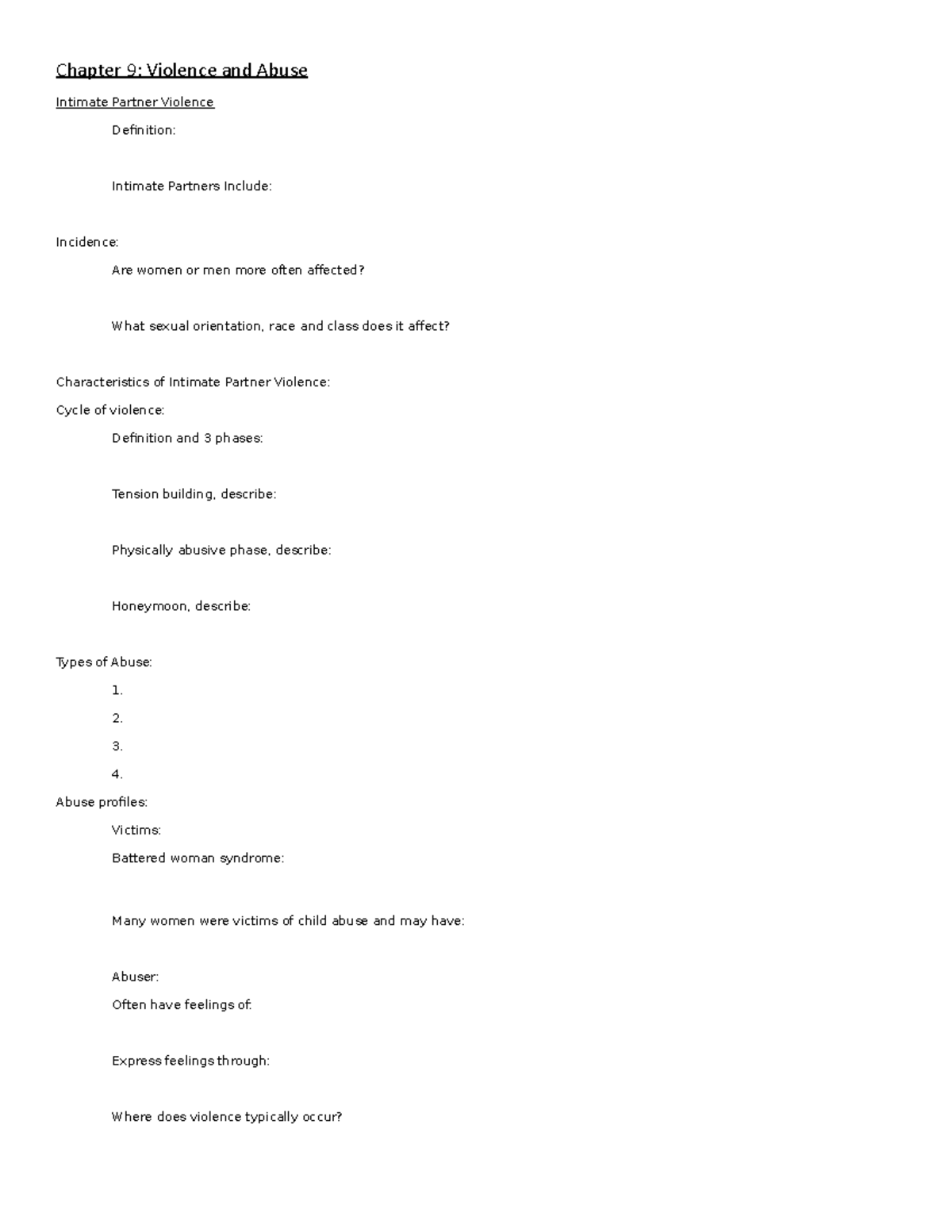 Chapter 9: Violence and Abuse

Intimate Partner Violence

Definition:

Intimate Partners Include:

Incidence:

Are women or men more often affected?

What sexual orientation, race and class does it affect?

Characteristics of Intimate Partner Violence:

Cycle of violence:

Definition and 3 phases:

Tension building, describe:

Physically abusive phase, describe:

Honeymoon, describe:

Types of Abuse:

1.

2.

3.

4.

Abuse profiles:

Victims:

Battered woman syndrome:

Many women were victims of child abuse and may have:

Abuser:

Often have feelings of:

Express feelings through:

Where does violence typically occur?